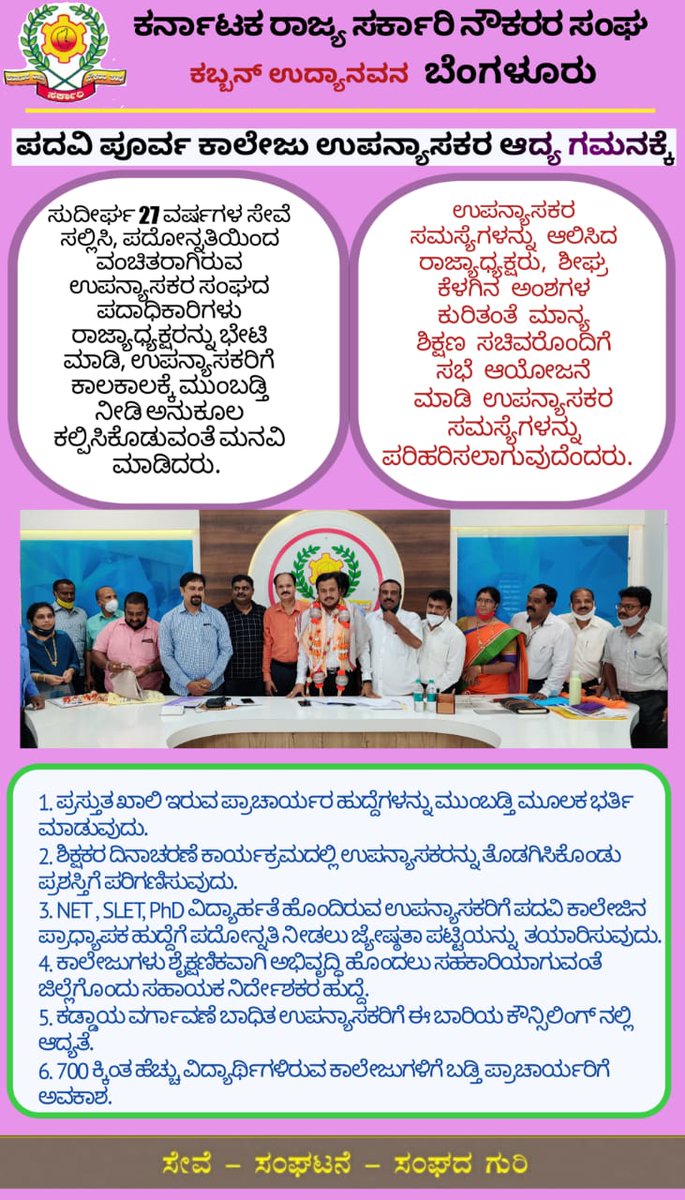 ಕರ್ನಾಟಕ ರಾಜ್ಯ ಸರ್ಕಾರಿ ನೌಕರರ ಸಂಘ
ಕಬ್ಬನ್ ಉದ್ಯಾನವನ ಬೆಂಗಳೂರು

ಪದವಿ ಪೂರ್ವ ಕಾಲೇಜು ಉಪನ್ಯಾಸಕರ ಆದ್ಯ ಗಮನಕ್ಕೆ

ಸುದೀರ್ಘ 27 ವರ್ಷಗಳ ಸೇವೆ ಸಲ್ಲಿಸಿ, ಪದೋನ್ನತಿಯಿಂದ ವಂಚಿತರಾಗಿರುವ ಉಪನ್ಯಾಸಕರ ಸಂಘದ ಪದಾಧಿಕಾರಿಗಳು ರಾಜ್ಯಾಧ್ಯಕ್ಷರನ್ನು ಭೇಟಿ ಮಾಡಿ, ಉಪನ್ಯಾಸಕರಿಗೆ ಕಾಲಕಾಲಕ್ಕೆ ಮುಂಬಡ್ತಿ ನೀಡಿ ಅನುಕೂಲ ಕಲ್ಪಿಸಿಕೊಡುವಂತೆ ಮನವಿ ಮಾಡಿದರು.

ಉಪನ್ಯಾಸಕರ ಸಮಸ್ಯೆಗಳನ್ನು ಆಲಿಸಿದ ರಾಜ್ಯಾಧ್ಯಕ್ಷರು, ಶೀಘ್ರ ಕೆಳಗಿನ ಅಂಶಗಳ ಕುರಿತಂತೆ ಮಾನ್ಯ ಶಿಕ್ಷಣ ಸಚಿವರೊಂದಿಗೆ ಸಭೆ ಆಯೋಜನೆ ಮಾಡಿ ಉಪನ್ಯಾಸಕರ ಸಮಸ್ಯೆಗಳನ್ನು ಪರಿಹರಿಸಲಾಗುವುದೆಂದರು.

1. ಪ್ರಸ್ತುತ ಖಾಲಿ ಇರುವ ಪ್ರಾಚಾರ್ಯರ ಹುದ್ದೆಗಳನ್ನು ಮುಂಬಡ್ತಿ ಮೂಲಕ ಭರ್ತಿ ಮಾಡುವುದು.
2. ಶಿಕ್ಷಕರ ದಿನಾಚರಣೆ ಕಾರ್ಯಕ್ರಮದಲ್ಲಿ ಉಪನ್ಯಾಸಕರನ್ನು ತೊಡಗಿಸಿಕೊಂಡು ಪ್ರಶಸ್ತಿಗೆ ಪರಿಗಣಿಸುವುದು.
3. NET , SLET, PhD ವಿದ್ಯಾರ್ಹತೆ ಹೊಂದಿರುವ ಉಪನ್ಯಾಸಕರಿಗೆ ಪದವಿ ಕಾಲೇಜಿನ ಪ್ರಾಧ್ಯಾಪಕ ಹುದ್ದೆಗೆ ಪದೋನ್ನತಿ ನೀಡಲು ಜ್ಯೇಷ್ಠತಾ ಪಟ್ಟಿಯನ್ನು ತಯಾರಿಸುವುದು.
4. ಕಾಲೇಜುಗಳು ಶೈಕ್ಷಣಿಕವಾಗಿ ಅಭಿವೃದ್ಧಿ ಹೊಂದಲು ಸಹಕಾರಿಯಾಗುವಂತೆ ಜಿಲ್ಲೆಗೊಂದು ಸಹಾಯಕ ನಿರ್ದೇಶಕರ ಹುದ್ದೆ.
5. ಕಡ್ಡಾಯ ವರ್ಗಾವಣೆ ಬಾಧಿತ ಉಪನ್ಯಾಸಕರಿಗೆ ಈ ಬಾರಿಯ ಕೌನ್ಸಿಲಿಂಗ್ ನಲ್ಲಿ ಆದ್ಯತೆ.
6. 700 ಕ್ಕಿಂತ ಹೆಚ್ಚು ವಿದ್ಯಾರ್ಥಿಗಳಿರುವ ಕಾಲೇಜುಗಳಿಗೆ ಬಡ್ತಿ ಪ್ರಾಚಾರ್ಯರಿಗೆ ಅವಕಾಶ.

ಸೇವೆ – ಸಂಘಟನೆ – ಸಂಘದ ಗುರಿ